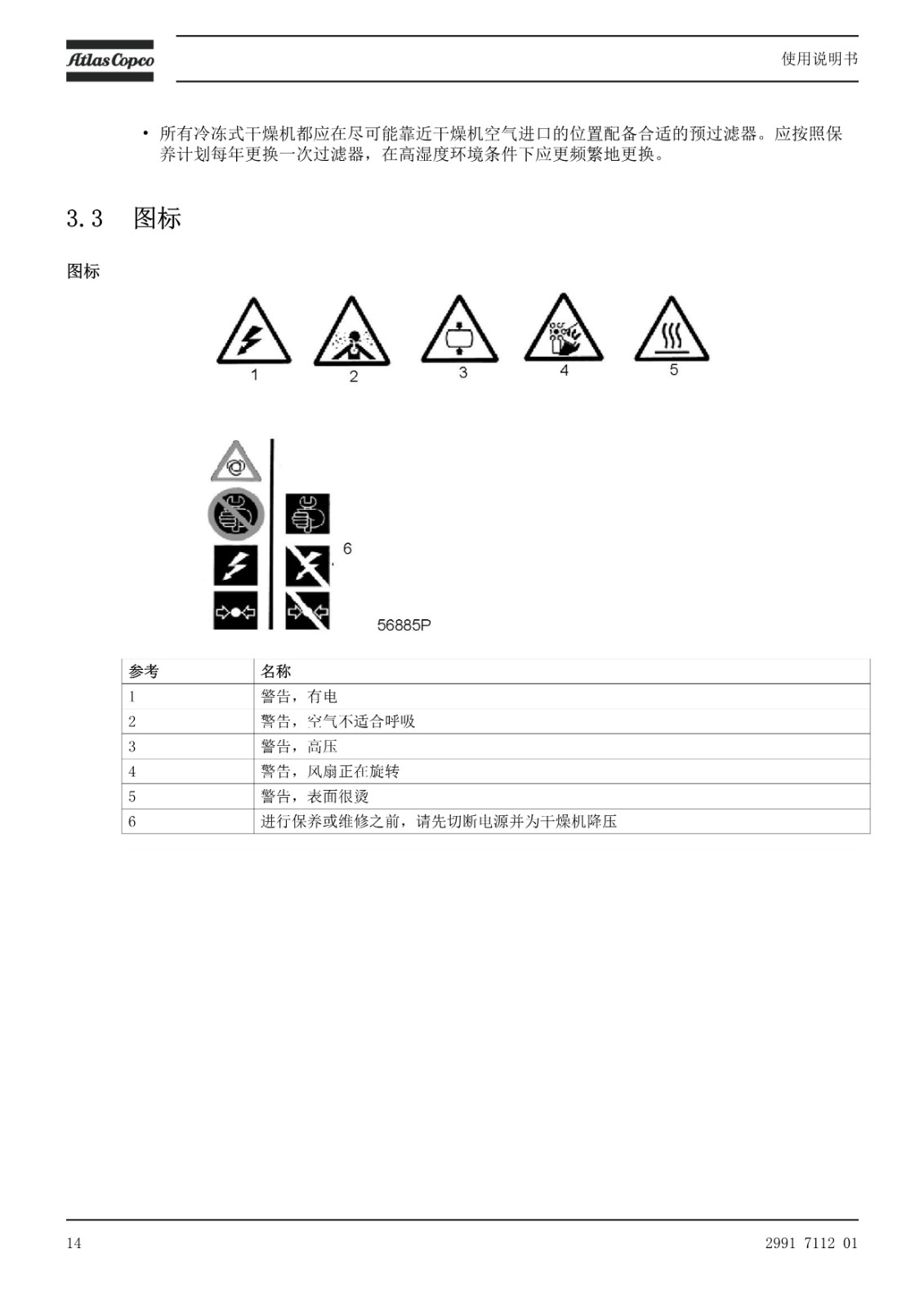 Atlas Copco

使用说明书

• 所有冷冻式干燥机都应在尽可能靠近干燥机空气进口的位置配备合适的预过滤器。应按照保养计划每年更换一次过滤器，在高湿度环境条件下应更频繁地更换。

3.3 图标

图标

1 2 3 4 5

6

56885P

| 参考 | 名称 |
|---|---|
| 1 | 警告，有电 |
| 2 | 警告，空气不适合呼吸 |
| 3 | 警告，高压 |
| 4 | 警告，风扇正在旋转 |
| 5 | 警告，表面很烫 |
| 6 | 进行保养或维修之前，请先切断电源并为干燥机降压 |

14

2991 7112 01